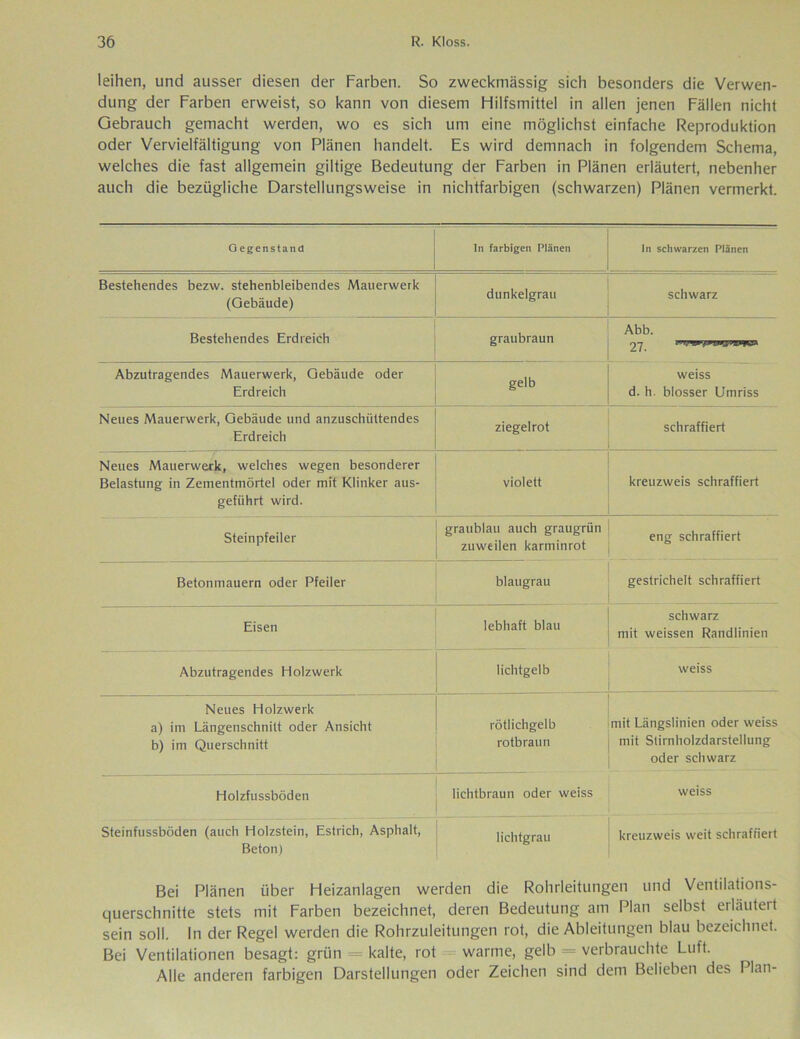 36 R. Kloss.

leihen, und ausser diesen der Farben. So zweckmässig sich besonders die Verwendung der Farben erweist, so kann von diesem Hilfsmittel in allen jenen Fällen nicht Gebrauch gemacht werden, wo es sich um eine möglichst einfache Reproduktion oder Vervielfältigung von Plänen handelt. Es wird demnach in folgendem Schema, welches die fast allgemein giltige Bedeutung der Farben in Plänen erläutert, nebenher auch die bezügliche Darstellungsweise in nichtfarbigen (schwarzen) Plänen vermerkt.

| Gegenstand | In farbigen Plänen | In schwarzen Plänen |
|---|---|---|
| Bestehendes bezw. stehenbleibendes Mauerwerk (Gebäude) | dunkelgrau | schwarz |
| Bestehendes Erdreich | graubraun | Abb. 27. |
| Abzutragendes Mauerwerk, Gebäude oder Erdreich | gelb | weiss d. h. blosser Umriss |
| Neues Mauerwerk, Gebäude und anzuschüttendes Erdreich | ziegelrot | schraffiert |
| Neues Mauerwerk, welches wegen besonderer Belastung in Zementmörtel oder mit Klinker ausgeführt wird. | violett | kreuzweis schraffiert |
| Steinpfeiler | graublau auch graugrün zuweilen karminrot | eng schraffiert |
| Betonmauern oder Pfeiler | blaugrau | gestrichelt schraffiert |
| Eisen | lebhaft blau | schwarz mit weissen Randlinien |
| Abzutragendes Holzwerk | lichtgelb | weiss |
| Neues Holzwerk a) im Längenschnitt oder Ansicht b) im Querschnitt | rötlichgelb rotbraun | mit Längslinien oder weiss mit Stirnholzdarstellung oder schwarz |
| Holzfussböden | lichtbraun oder weiss | weiss |
| Steinfussböden (auch Holzstein, Estrich, Asphalt, Beton) | lichtgrau | kreuzweis weit schraffiert |

Bei Plänen über Heizanlagen werden die Rohrleitungen und Ventilationsquerschnitte stets mit Farben bezeichnet, deren Bedeutung am Plan selbst erläutert sein soll. In der Regel werden die Rohrzuleitungen rot, die Ableitungen blau bezeichnet. Bei Ventilationen besagt: grün = kalte, rot = warme, gelb = verbrauchte Luft.

Alle anderen farbigen Darstellungen oder Zeichen sind dem Belieben des Plan-